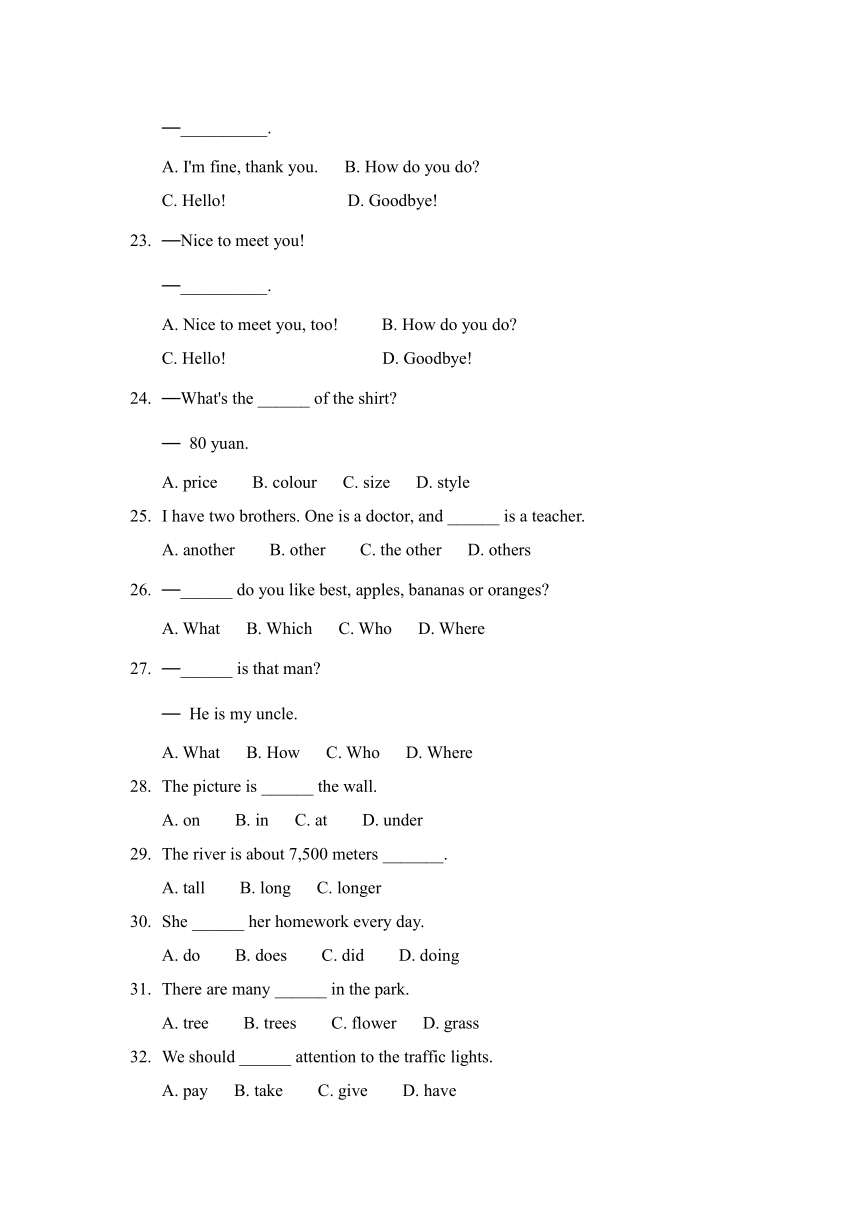 —__________.

A. I'm fine, thank you. B. How do you do?

C. Hello! D. Goodbye!

23. —Nice to meet you!

—__________.

A. Nice to meet you, too! B. How do you do?

C. Hello! D. Goodbye!

24. —What's the ______ of the shirt?

— 80 yuan.

A. price B. colour C. size D. style

25. I have two brothers. One is a doctor, and ______ is a teacher.

A. another B. other C. the other D. others

26. —______ do you like best, apples, bananas or oranges?

A. What B. Which C. Who D. Where

27. —______ is that man?

— He is my uncle.

A. What B. How C. Who D. Where

28. The picture is ______ the wall.

A. on B. in C. at D. under

29. The river is about 7,500 meters _______.

A. tall B. long C. longer

30. She ______ her homework every day.

A. do B. does C. did D. doing

31. There are many ______ in the park.

A. tree B. trees C. flower D. grass

32. We should ______ attention to the traffic lights.

A. pay B. take C. give D. have